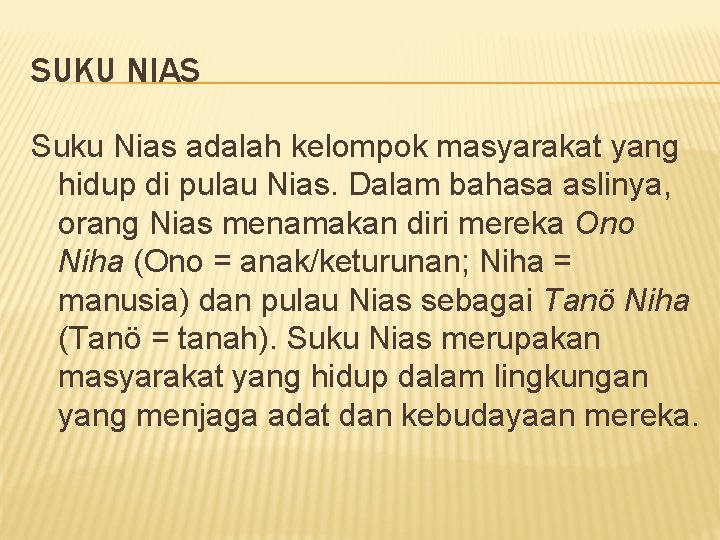 SUKU NIAS

Suku Nias adalah kelompok masyarakat yang hidup di pulau Nias. Dalam bahasa aslinya, orang Nias menamakan diri mereka Ono Niha (Ono = anak/keturunan; Niha = manusia) dan pulau Nias sebagai Tanö Niha (Tanö = tanah). Suku Nias merupakan masyarakat yang hidup dalam lingkungan yang menjaga adat dan kebudayaan mereka.